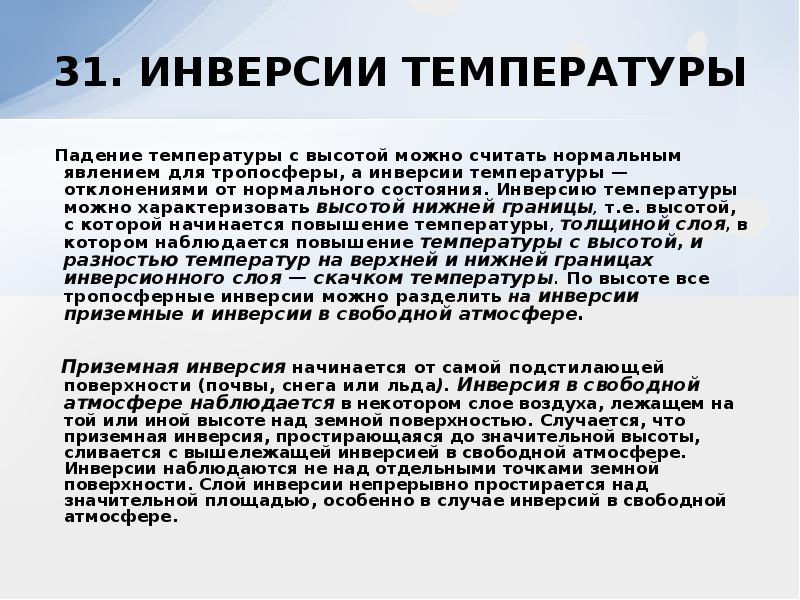 31. ИНВЕРСИИ ТЕМПЕРАТУРЫ

Падение температуры с высотой можно считать нормальным явлением для тропосферы, а инверсии температуры — отклонениями от нормального состояния. Инверсию температуры можно характеризовать высотой нижней границы, т.е. высотой, с которой начинается повышение температуры, толщиной слоя, в котором наблюдается повышение температуры с высотой, и разностью температур на верхней и нижней границах инверсионного слоя — скачком температуры. По высоте все тропосферные инверсии можно разделить на инверсии приземные и инверсии в свободной атмосфере.

Приземная инверсия начинается от самой подстилающей поверхности (почвы, снега или льда). Инверсия в свободной атмосфере наблюдается в некотором слое воздуха, лежащем на той или иной высоте над земной поверхностью. Случается, что приземная инверсия, простирающаяся до значительной высоты, сливается с вышележащей инверсией в свободной атмосфере. Инверсии наблюдаются не над отдельными точками земной поверхности. Слой инверсии непрерывно простирается над значительной площадью, особенно в случае инверсий в свободной атмосфере.